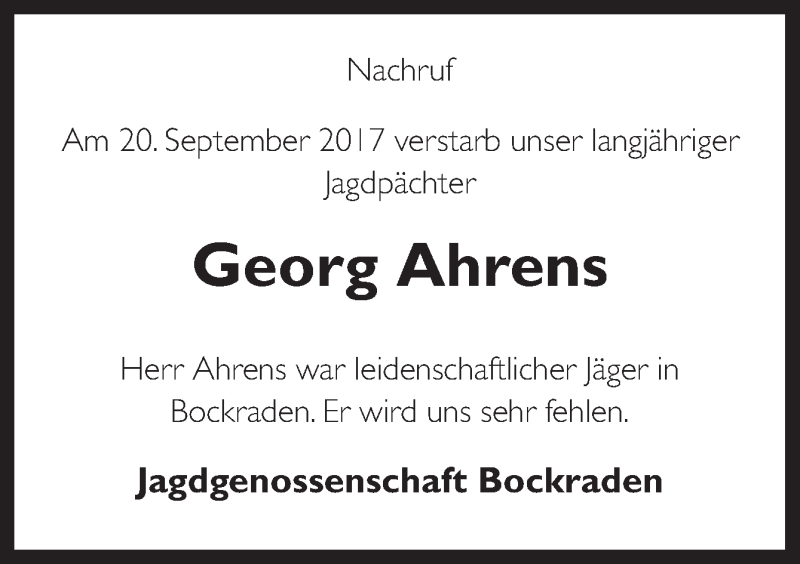 Nachruf

Am 20. September 2017 verstarb unser langjähriger Jagdpächter

Georg Ahrens

Herr Ahrens war leidenschaftlicher Jäger in Bockraden. Er wird uns sehr fehlen.

Jagdgenossenschaft Bockraden